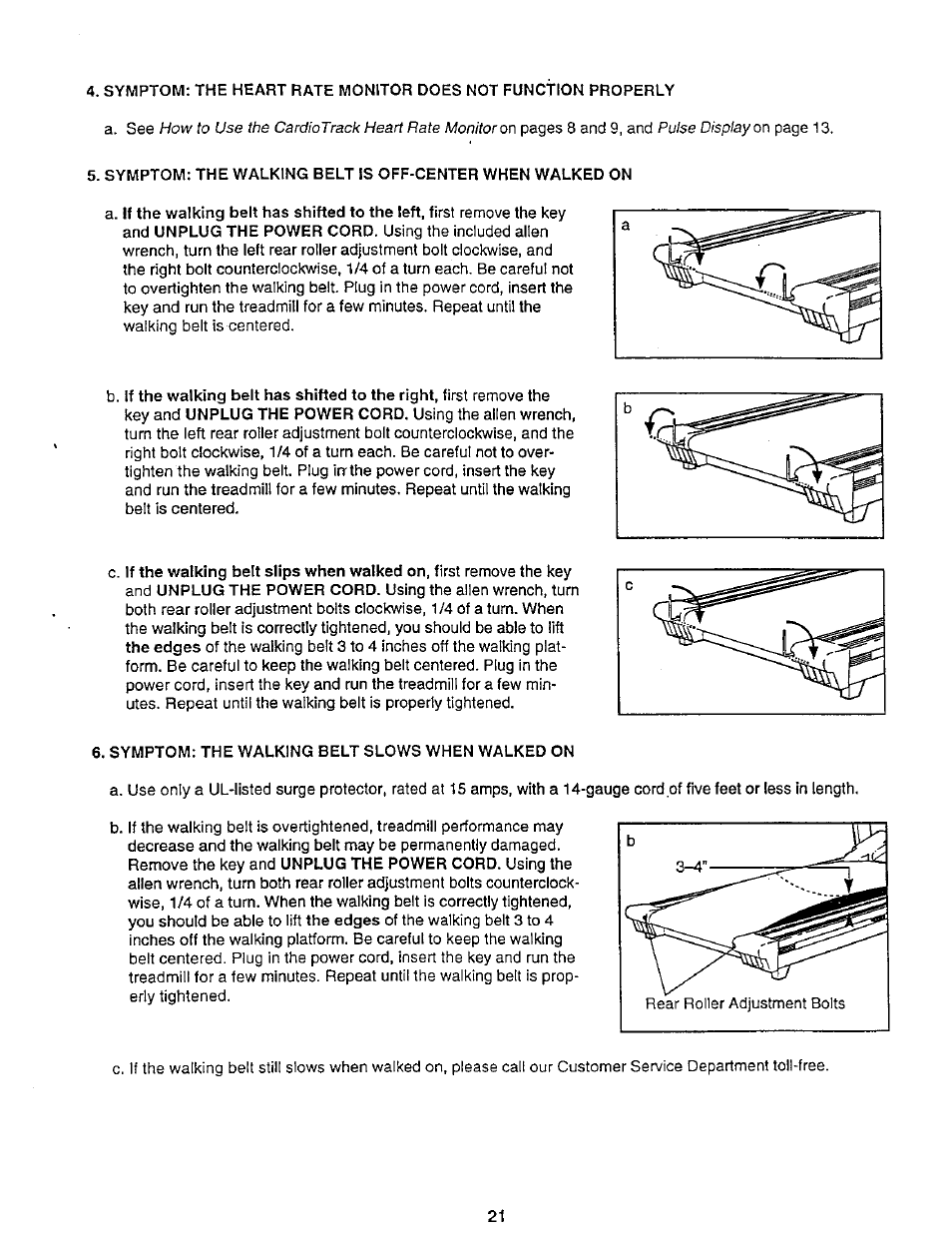 4. SYMPTOM: THE HEART RATE MONITOR DOES NOT FUNCTION PROPERLY

a. See How to Use the CardioTrack Heart Rate Monitor on pages 8 and 9, and Pulse Display on page 13.

5. SYMPTOM: THE WALKING BELT IS OFF-CENTER WHEN WALKED ON

a. If the walking belt has shifted to the left, first remove the key and UNPLUG THE POWER CORD. Using the included allen wrench, turn the left rear roller adjustment bolt clockwise, and the right bolt counterclockwise, 1/4 of a turn each. Be careful not to overtighten the walking belt. Plug in the power cord, insert the key and run the treadmill for a few minutes. Repeat until the walking belt is centered.

a

b. If the walking belt has shifted to the right, first remove the key and UNPLUG THE POWER CORD. Using the allen wrench, turn the left rear roller adjustment bolt counterclockwise, and the right bolt clockwise, 1/4 of a turn each. Be careful not to overtighten the walking belt. Plug in the power cord, insert the key and run the treadmill for a few minutes. Repeat until the walking belt is centered.

b

c. If the walking belt slips when walked on, first remove the key and UNPLUG THE POWER CORD. Using the allen wrench, turn both rear roller adjustment bolts clockwise, 1/4 of a turn. When the walking belt is correctly tightened, you should be able to lift the edges of the walking belt 3 to 4 inches off the walking platform. Be careful to keep the walking belt centered. Plug in the power cord, insert the key and run the treadmill for a few minutes. Repeat until the walking belt is properly tightened.

c

6. SYMPTOM: THE WALKING BELT SLOWS WHEN WALKED ON

a. Use only a UL-listed surge protector, rated at 15 amps, with a 14-gauge cord of five feet or less in length.

b. If the walking belt is overtightened, treadmill performance may decrease and the walking belt may be permanently damaged. Remove the key and UNPLUG THE POWER CORD. Using the allen wrench, turn both rear roller adjustment bolts counterclockwise, 1/4 of a turn. When the walking belt is correctly tightened, you should be able to lift the edges of the walking belt 3 to 4 inches off the walking platform. Be careful to keep the walking belt centered. Plug in the power cord, insert the key and run the treadmill for a few minutes. Repeat until the walking belt is properly tightened.

b

3–4"

Rear Roller Adjustment Bolts

c. If the walking belt still slows when walked on, please call our Customer Service Department toll-free.

21